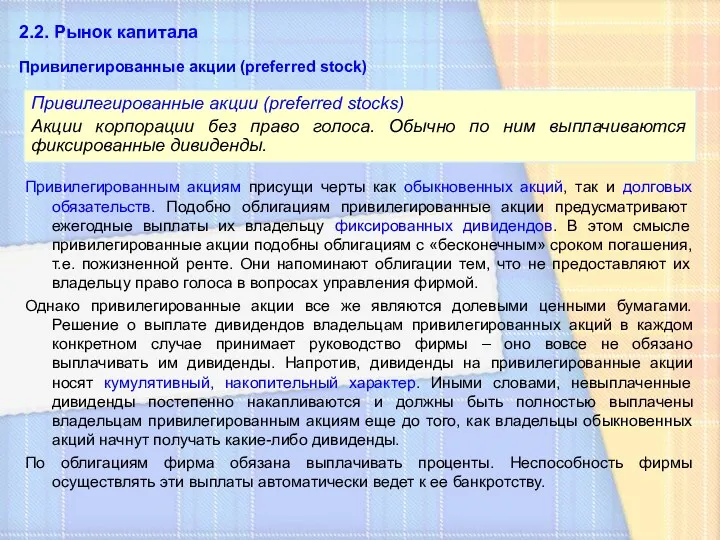 2.2. Рынок капитала

Привилегированные акции (preferred stock)

Привилегированные акции (preferred stocks)

Акции корпорации без право голоса. Обычно по ним выплачиваются фиксированные дивиденды.

Привилегированным акциям присущи черты как обыкновенных акций, так и долговых обязательств. Подобно облигациям привилегированные акции предусматривают ежегодные выплаты их владельцу фиксированных дивидендов. В этом смысле привилегированные акции подобны облигациям с «бесконечным» сроком погашения, т.е. пожизненной ренте. Они напоминают облигации тем, что не предоставляют их владельцу право голоса в вопросах управления фирмой.

Однако привилегированные акции все же являются долевыми ценными бумагами. Решение о выплате дивидендов владельцам привилегированных акций в каждом конкретном случае принимает руководство фирмы – оно вовсе не обязано выплачивать им дивиденды. Напротив, дивиденды на привилегированные акции носят кумулятивный, накопительный характер. Иными словами, невыплаченные дивиденды постепенно накапливаются и должны быть полностью выплачены владельцам привилегированным акциям еще до того, как владельцы обыкновенных акций начнут получать какие-либо дивиденды.

По облигациям фирма обязана выплачивать проценты. Неспособность фирмы осуществлять эти выплаты автоматически ведет к ее банкротству.